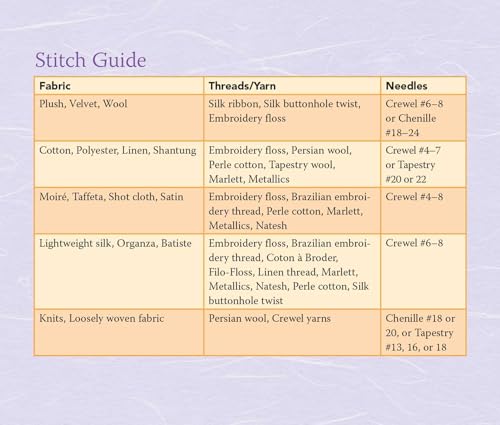 Stitch Guide

| Fabric | Threads/Yarn | Needles |
|---|---|---|
| Plush, Velvet, Wool | Silk ribbon, Silk buttonhole twist, Embroidery floss | Crewel #6–8 or Chenille #18–24 |
| Cotton, Polyester, Linen, Shantung | Embroidery floss, Persian wool, Perle cotton, Tapestry wool, Marlett, Metallics | Crewel #4–7 or Tapestry #20 or 22 |
| Moiré, Taffeta, Shot cloth, Satin | Embroidery floss, Brazilian embroidery thread, Perle cotton, Marlett, Metallics, Natesh | Crewel #4–8 |
| Lightweight silk, Organza, Batiste | Embroidery floss, Brazilian embroidery thread, Coton à Broder, Filo-Floss, Linen thread, Marlett, Metallics, Natesh, Perle cotton, Silk buttonhole twist | Crewel #6–8 |
| Knits, Loosely woven fabric | Persian wool, Crewel yarns | Chenille #18 or 20, or Tapestry #13, 16, or 18 |